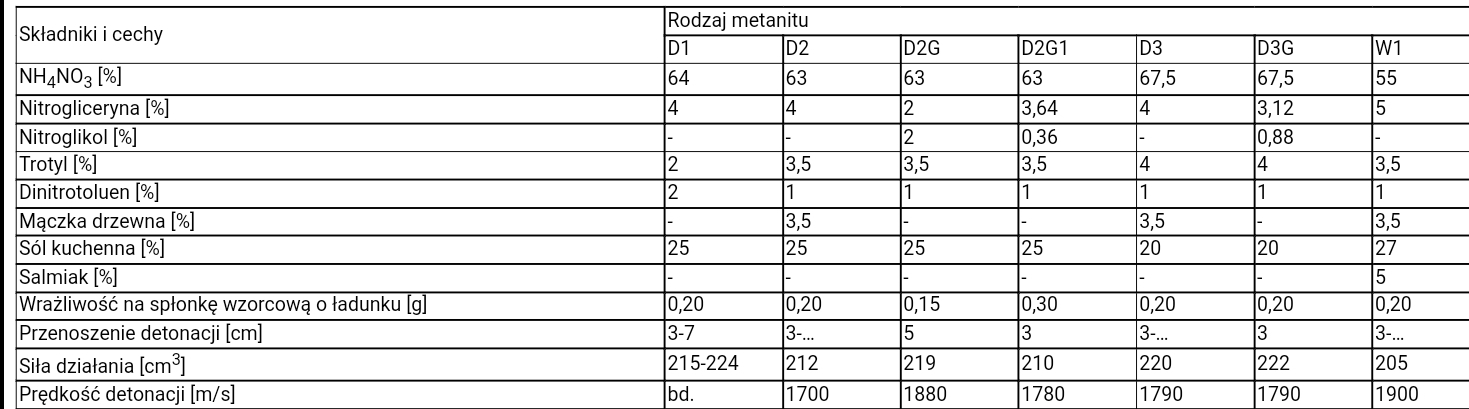 | Składniki i cechy | Rodzaj metanitu | | | | | | |
|---|---|---|---|---|---|---|---|
| | D1 | D2 | D2G | D2G1 | D3 | D3G | W1 |
| $NH_4NO_3$ [%] | 64 | 63 | 63 | 63 | 67,5 | 67,5 | 55 |
| Nitrogliceryna [%] | 4 | 4 | 2 | 3,64 | 4 | 3,12 | 5 |
| Nitroglikol [%] | - | - | 2 | 0,36 | - | 0,88 | - |
| Trotyl [%] | 2 | 3,5 | 3,5 | 3,5 | 4 | 4 | 3,5 |
| Dinitrotoluen [%] | 2 | 1 | 1 | 1 | 1 | 1 | 1 |
| Mączka drzewna [%] | - | 3,5 | - | - | 3,5 | - | 3,5 |
| Sól kuchenna [%] | 25 | 25 | 25 | 25 | 20 | 20 | 27 |
| Salmiak [%] | - | - | - | - | - | - | 5 |
| Wrażliwość na spłonkę wzorcową o ładunku [g] | 0,20 | 0,20 | 0,15 | 0,30 | 0,20 | 0,20 | 0,20 |
| Przenoszenie detonacji [cm] | 3-7 | 3-... | 5 | 3 | 3-... | 3 | 3-... |
| Siła działania [$cm^3$] | 215-224 | 212 | 219 | 210 | 220 | 222 | 205 |
| Prędkość detonacji [m/s] | bd. | 1700 | 1880 | 1780 | 1790 | 1790 | 1900 |